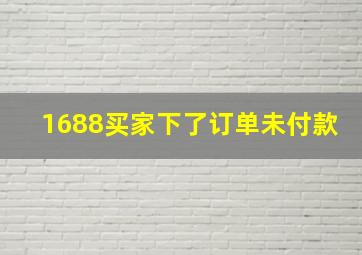 1688买家下了订单未付款